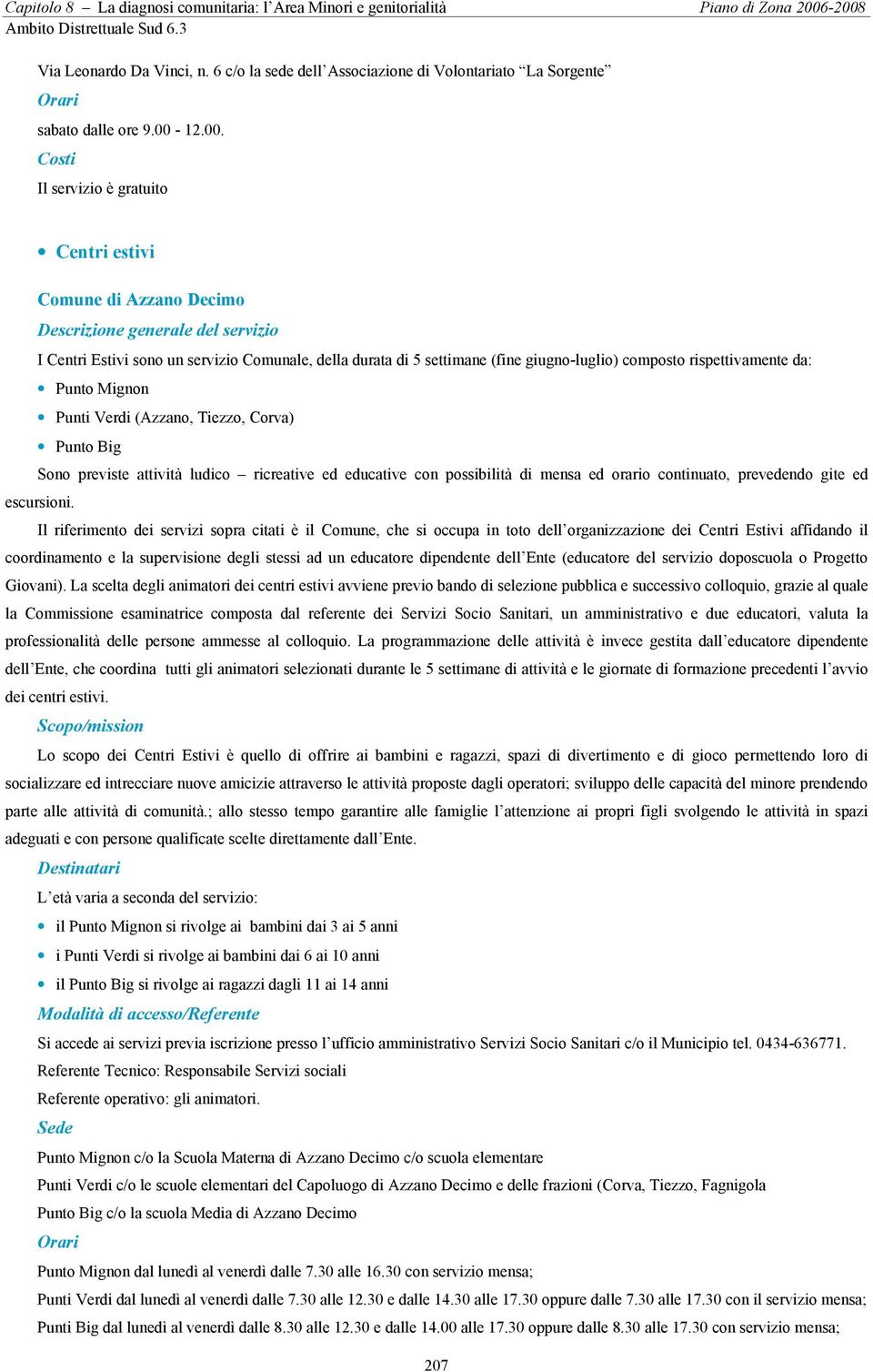 Capitolo 8 – La diagnosi comunitaria: l'Area Minori e genitorialità Piano di Zona 2006-2008
Ambito Distrettuale Sud 6.3

Via Leonardo Da Vinci, n. 6 c/o la sede dell'Associazione di Volontariato "La Sorgente"
Orari
sabato dalle ore 9.00 - 12.00.
Costi
Il servizio è gratuito

• Centri estivi

Comune di Azzano Decimo
Descrizione generale del servizio
I Centri Estivi sono un servizio Comunale, della durata di 5 settimane (fine giugno-luglio) composto rispettivamente da:
• Punto Mignon
• Punti Verdi (Azzano, Tiezzo, Corva)
• Punto Big
Sono previste attività ludico – ricreative ed educative con possibilità di mensa ed orario continuato, prevedendo gite ed escursioni.
Il riferimento dei servizi sopra citati è il Comune, che si occupa in toto dell'organizzazione dei Centri Estivi affidando il coordinamento e la supervisione degli stessi ad un educatore dipendente dell'Ente (educatore del servizio doposcuola o Progetto Giovani). La scelta degli animatori dei centri estivi avviene previo bando di selezione pubblica e successivo colloquio, grazie al quale la Commissione esaminatrice composta dal referente dei Servizi Socio Sanitari, un amministrativo e due educatori, valuta la professionalità delle persone ammesse al colloquio. La programmazione delle attività è invece gestita dall'educatore dipendente dell'Ente, che coordina tutti gli animatori selezionati durante le 5 settimane di attività e le giornate di formazione precedenti l'avvio dei centri estivi.
Scopo/mission
Lo scopo dei Centri Estivi è quello di offrire ai bambini e ragazzi, spazi di divertimento e di gioco permettendo loro di socializzare ed intrecciare nuove amicizie attraverso le attività proposte dagli operatori; sviluppo delle capacità del minore prendendo parte alle attività di comunità.; allo stesso tempo garantire alle famiglie l'attenzione ai propri figli svolgendo le attività in spazi adeguati e con persone qualificate scelte direttamente dall'Ente.
Destinatari
L'età varia a seconda del servizio:
• il Punto Mignon si rivolge ai bambini dai 3 ai 5 anni
• i Punti Verdi si rivolge ai bambini dai 6 ai 10 anni
• il Punto Big si rivolge ai ragazzi dagli 11 ai 14 anni
Modalità di accesso/Referente
Si accede ai servizi previa iscrizione presso l'ufficio amministrativo Servizi Socio Sanitari c/o il Municipio tel. 0434-636771.
Referente Tecnico: Responsabile Servizi sociali
Referente operativo: gli animatori.
Sede
Punto Mignon c/o la Scuola Materna di Azzano Decimo c/o scuola elementare
Punti Verdi c/o le scuole elementari del Capoluogo di Azzano Decimo e delle frazioni (Corva, Tiezzo, Fagnigola
Punto Big c/o la scuola Media di Azzano Decimo
Orari
Punto Mignon dal lunedì al venerdì dalle 7.30 alle 16.30 con servizio mensa;
Punti Verdi dal lunedì al venerdì dalle 7.30 alle 12.30 e dalle 14.30 alle 17.30 oppure dalle 7.30 alle 17.30 con il servizio mensa;
Punti Big dal lunedì al venerdì dalle 8.30 alle 12.30 e dalle 14.00 alle 17.30 oppure dalle 8.30 alle 17.30 con servizio mensa;

207